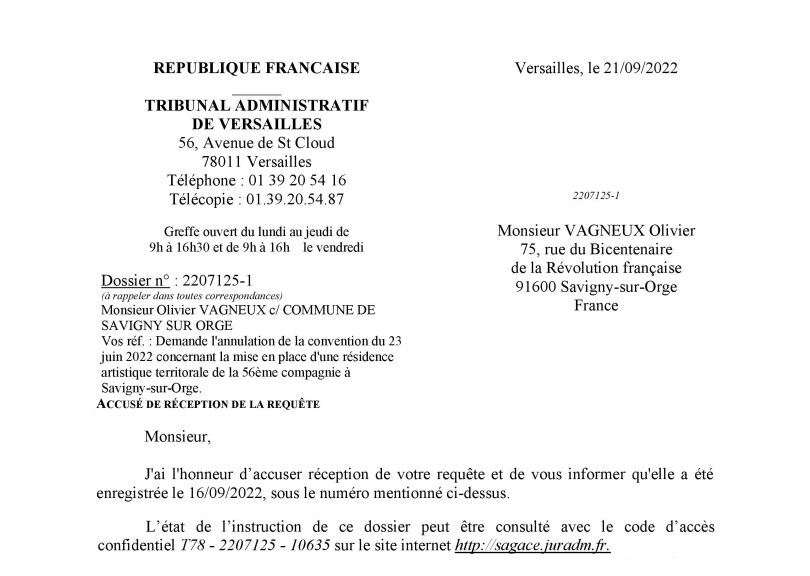 REPUBLIQUE FRANCAISE

TRIBUNAL ADMINISTRATIF DE VERSAILLES
56, Avenue de St Cloud
78011 Versailles
Téléphone : 01 39 20 54 16
Télécopie : 01.39.20.54.87

Greffe ouvert du lundi au jeudi de 9h à 16h30 et de 9h à 16h le vendredi

Dossier n° : 2207125-1
(à rappeler dans toutes correspondances)
Monsieur Olivier VAGNEUX c/ COMMUNE DE SAVIGNY SUR ORGE
Vos réf. : Demande l'annulation de la convention du 23 juin 2022 concernant la mise en place d'une résidence artistique territorale de la 56ème compagnie à Savigny-sur-Orge.
ACCUSÉ DE RÉCEPTION DE LA REQUÊTE

Versailles, le 21/09/2022

2207125-1

Monsieur VAGNEUX Olivier
75, rue du Bicentenaire
de la Révolution française
91600 Savigny-sur-Orge
France

Monsieur,

J'ai l'honneur d'accuser réception de votre requête et de vous informer qu'elle a été enregistrée le 16/09/2022, sous le numéro mentionné ci-dessus.

L'état de l'instruction de ce dossier peut être consulté avec le code d'accès confidentiel T78 - 2207125 - 10635 sur le site internet http://sagace.juradm.fr.